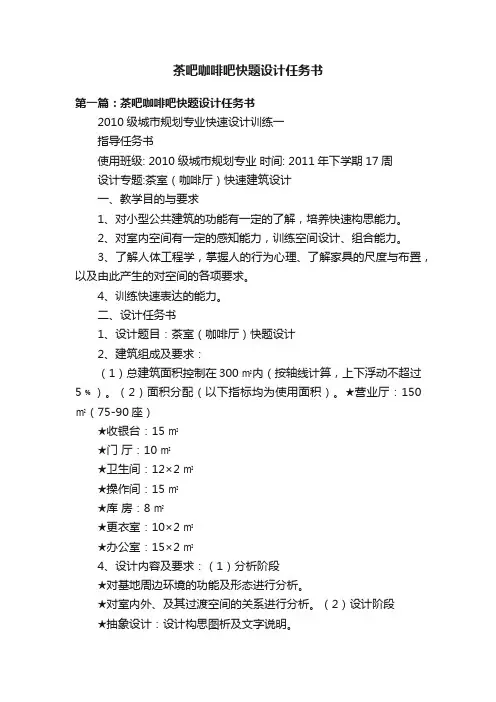 茶吧咖啡吧快题设计任务书

第一篇：茶吧咖啡吧快题设计任务书

2010 级城市规划专业快速设计训练一

指导任务书

使用班级: 2010 级城市规划专业 时间: 2011 年下学期 17 周

设计专题:茶室（咖啡厅）快速建筑设计

一、教学目的与要求

1、对小型公共建筑的功能有一定的了解，培养快速构思能力。

2、对室内空间有一定的感知能力，训练空间设计、组合能力。

3、了解人体工程学，掌握人的行为心理、了解家具的尺度与布置，以及由此产生的对空间的各项要求。

4、训练快速表达的能力。

二、设计任务书

1、设计题目：茶室（咖啡厅）快题设计

2、建筑组成及要求：

（1）总建筑面积控制在 300 ㎡内（按轴线计算，上下浮动不超过 5％）。（2）面积分配（以下指标均为使用面积）。★营业厅：150 ㎡（75-90 座）

★收银台：15 ㎡

★门 厅：10 ㎡

★卫生间：12×2 ㎡

★操作间：15 ㎡

★库 房：8 ㎡

★更衣室：10×2 ㎡

★办公室：15×2 ㎡

4、设计内容及要求：（1）分析阶段

★对基地周边环境的功能及形态进行分析。

★对室内外、及其过渡空间的关系进行分析。（2）设计阶段

★抽象设计：设计构思图析及文字说明。